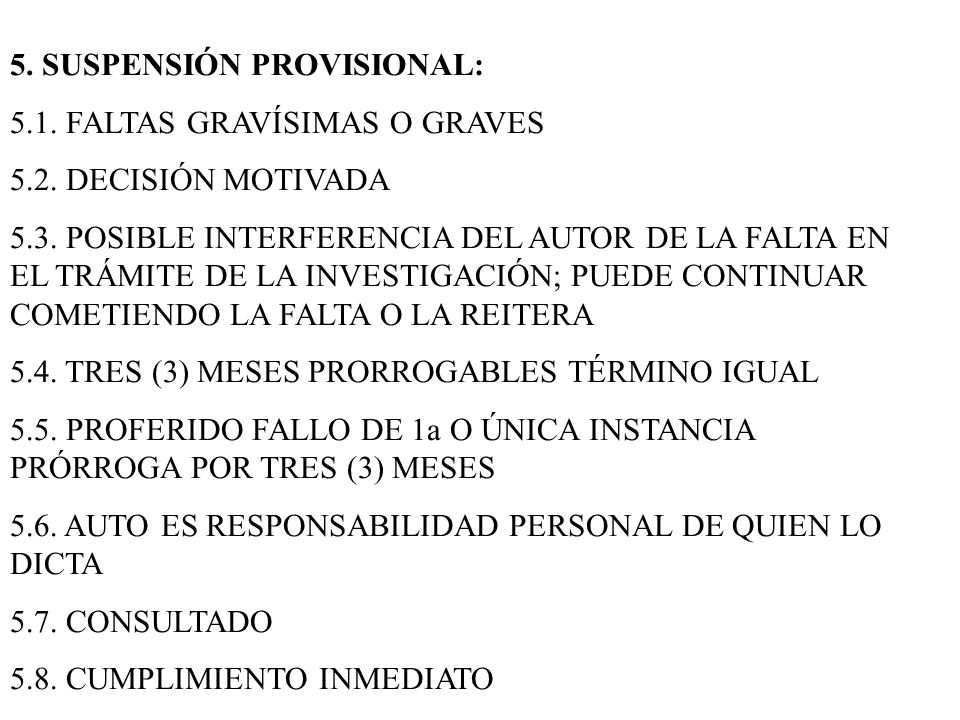 5. SUSPENSIÓN PROVISIONAL:

5.1. FALTAS GRAVÍSIMAS O GRAVES

5.2. DECISIÓN MOTIVADA

5.3. POSIBLE INTERFERENCIA DEL AUTOR DE LA FALTA EN EL TRÁMITE DE LA INVESTIGACIÓN; PUEDE CONTINUAR COMETIENDO LA FALTA O LA REITERA

5.4. TRES (3) MESES PRORROGABLES TÉRMINO IGUAL

5.5. PROFERIDO FALLO DE 1a O ÚNICA INSTANCIA PRÓRROGA POR TRES (3) MESES

5.6. AUTO ES RESPONSABILIDAD PERSONAL DE QUIEN LO DICTA

5.7. CONSULTADO

5.8. CUMPLIMIENTO INMEDIATO